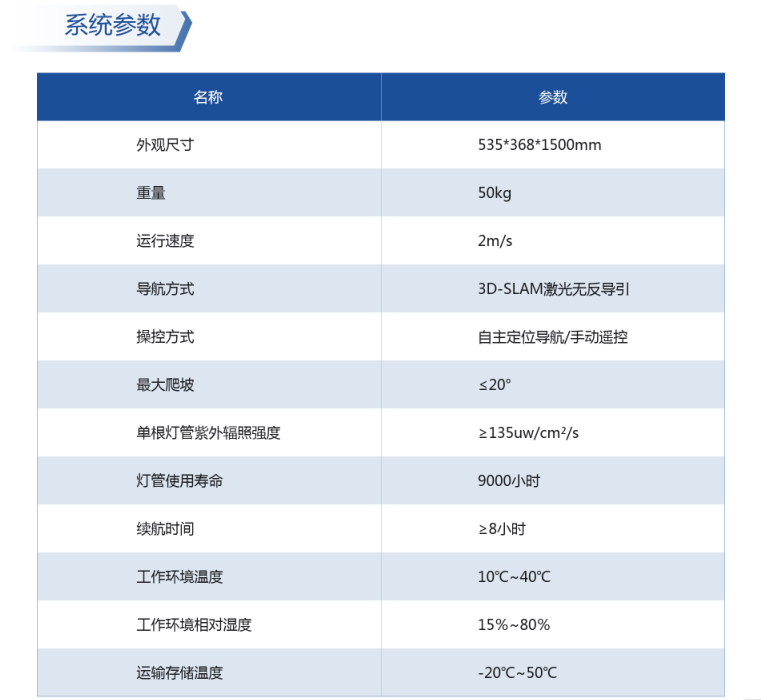 系统参数

| 名称 | 参数 |
|---|---|
| 外观尺寸 | 535*368*1500mm |
| 重量 | 50kg |
| 运行速度 | 2m/s |
| 导航方式 | 3D-SLAM激光无反导引 |
| 操控方式 | 自主定位导航/手动遥控 |
| 最大爬坡 | ≤20° |
| 单根灯管紫外辐照强度 | ≥135uw/cm²/s |
| 灯管使用寿命 | 9000小时 |
| 续航时间 | ≥8小时 |
| 工作环境温度 | 10℃~40℃ |
| 工作环境相对湿度 | 15%~80% |
| 运输存储温度 | -20℃~50℃ |